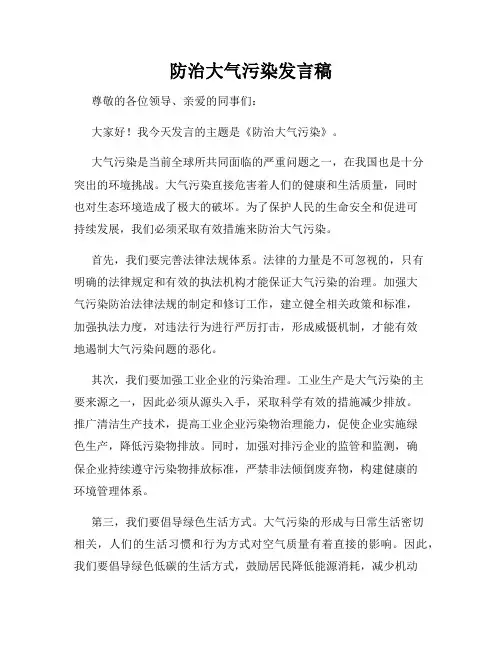 防治大气污染发言稿

尊敬的各位领导、亲爱的同事们：

大家好！我今天发言的主题是《防治大气污染》。

大气污染是当前全球所共同面临的严重问题之一，在我国也是十分突出的环境挑战。大气污染直接危害着人们的健康和生活质量，同时也对生态环境造成了极大的破坏。为了保护人民的生命安全和促进可持续发展，我们必须采取有效措施来防治大气污染。

首先，我们要完善法律法规体系。法律的力量是不可忽视的，只有明确的法律规定和有效的执法机构才能保证大气污染的治理。加强大气污染防治法律法规的制定和修订工作，建立健全相关政策和标准，加强执法力度，对违法行为进行严厉打击，形成威慑机制，才能有效地遏制大气污染问题的恶化。

其次，我们要加强工业企业的污染治理。工业生产是大气污染的主要来源之一，因此必须从源头入手，采取科学有效的措施减少排放。推广清洁生产技术，提高工业企业污染物治理能力，促使企业实施绿色生产，降低污染物排放。同时，加强对排污企业的监管和监测，确保企业持续遵守污染物排放标准，严禁非法倾倒废弃物，构建健康的环境管理体系。

第三，我们要倡导绿色生活方式。大气污染的形成与日常生活密切相关，人们的生活习惯和行为方式对空气质量有着直接的影响。因此，我们要倡导绿色低碳的生活方式，鼓励居民降低能源消耗，减少机动